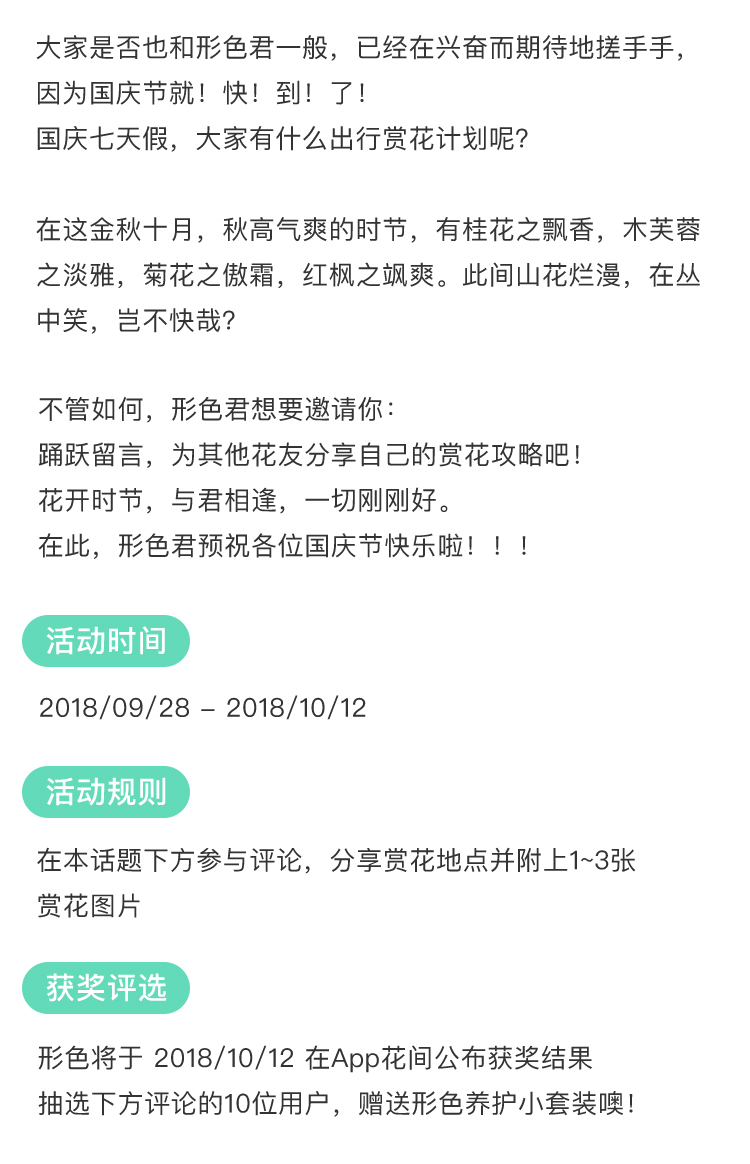 大家是否也和形色君一般，已经在兴奋而期待地搓手手，因为国庆节就！快！到！了！
国庆七天假，大家有什么出行赏花计划呢？

在这金秋十月，秋高气爽的时节，有桂花之飘香，木芙蓉之淡雅，菊花之傲霜，红枫之飒爽。此间山花烂漫，在丛中笑，岂不快哉？

不管如何，形色君想要邀请你：
踊跃留言，为其他花友分享自己的赏花攻略吧！
花开时节，与君相逢，一切刚刚好。
在此，形色君预祝各位国庆节快乐啦！！！

活动时间

2018/09/28 – 2018/10/12

活动规则

在本话题下方参与评论，分享赏花地点并附上1~3张赏花图片

获奖评选

形色将于 2018/10/12 在App花间公布获奖结果
抽选下方评论的10位用户，赠送形色养护小套装噢！